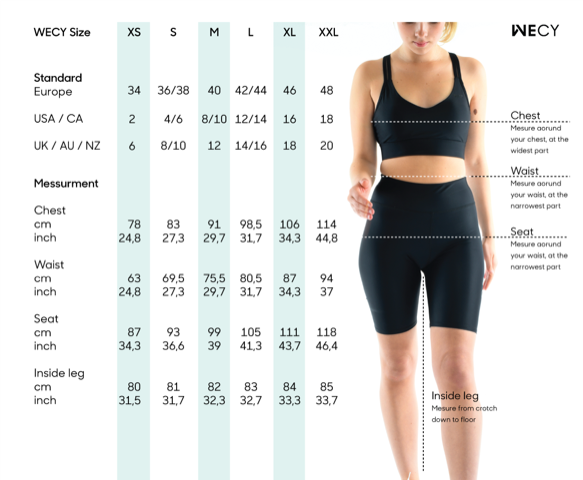 | WECY Size | XS | S | M | L | XL | XXL |
|---|---|---|---|---|---|---|
| **Standard** | | | | | | |
| Europe | 34 | 36/38 | 40 | 42/44 | 46 | 48 |
| USA / CA | 2 | 4/6 | 8/10 | 12/14 | 16 | 18 |
| UK / AU / NZ | 6 | 8/10 | 12 | 14/16 | 18 | 20 |
| **Messurment** | | | | | | |
| Chest | | | | | | |
| cm | 78 | 83 | 91 | 98,5 | 106 | 114 |
| inch | 24,8 | 27,3 | 29,7 | 31,7 | 34,3 | 44,8 |
| Waist | | | | | | |
| cm | 63 | 69,5 | 75,5 | 80,5 | 87 | 94 |
| inch | 24,8 | 27,3 | 29,7 | 31,7 | 34,3 | 37 |
| Seat | | | | | | |
| cm | 87 | 93 | 99 | 105 | 111 | 118 |
| inch | 34,3 | 36,6 | 39 | 41,3 | 43,7 | 46,4 |
| Inside leg | | | | | | |
| cm | 80 | 81 | 82 | 83 | 84 | 85 |
| inch | 31,5 | 31,7 | 32,3 | 32,7 | 33,3 | 33,7 |

WECY

Chest
Mesure aorund your chest, at the widest part

Waist
Mesure aorund your waist, at the narrowest part

Seat
Mesure aorund your waist, at the narrowest part

Inside leg
Mesure from crotch down to floor